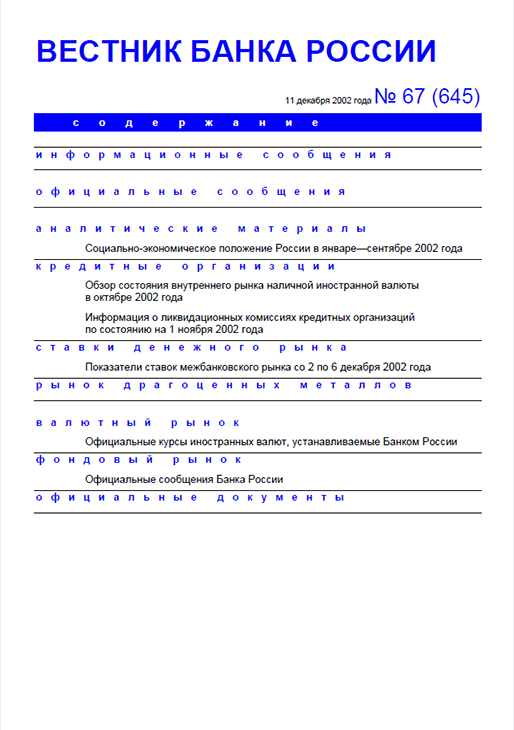 ВЕСТНИК БАНКА РОССИИ

11 декабря 2002 года № 67 (645)

содержание

информационные сообщения

официальные сообщения

аналитические материалы

Социально-экономическое положение России в январе—сентябре 2002 года

кредитные организации

Обзор состояния внутреннего рынка наличной иностранной валюты в октябре 2002 года

Информация о ликвидационных комиссиях кредитных организаций по состоянию на 1 ноября 2002 года

ставки денежного рынка

Показатели ставок межбанковского рынка со 2 по 6 декабря 2002 года

рынок драгоценных металлов

валютный рынок

Официальные курсы иностранных валют, устанавливаемые Банком России

фондовый рынок

Официальные сообщения Банка России

официальные документы